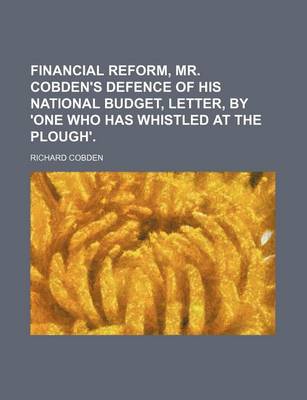 FINANCIAL REFORM, MR. COBDEN'S DEFENCE OF HIS NATIONAL BUDGET, LETTER, BY 'ONE WHO HAS WHISTLED AT THE PLOUGH'.

RICHARD COBDEN